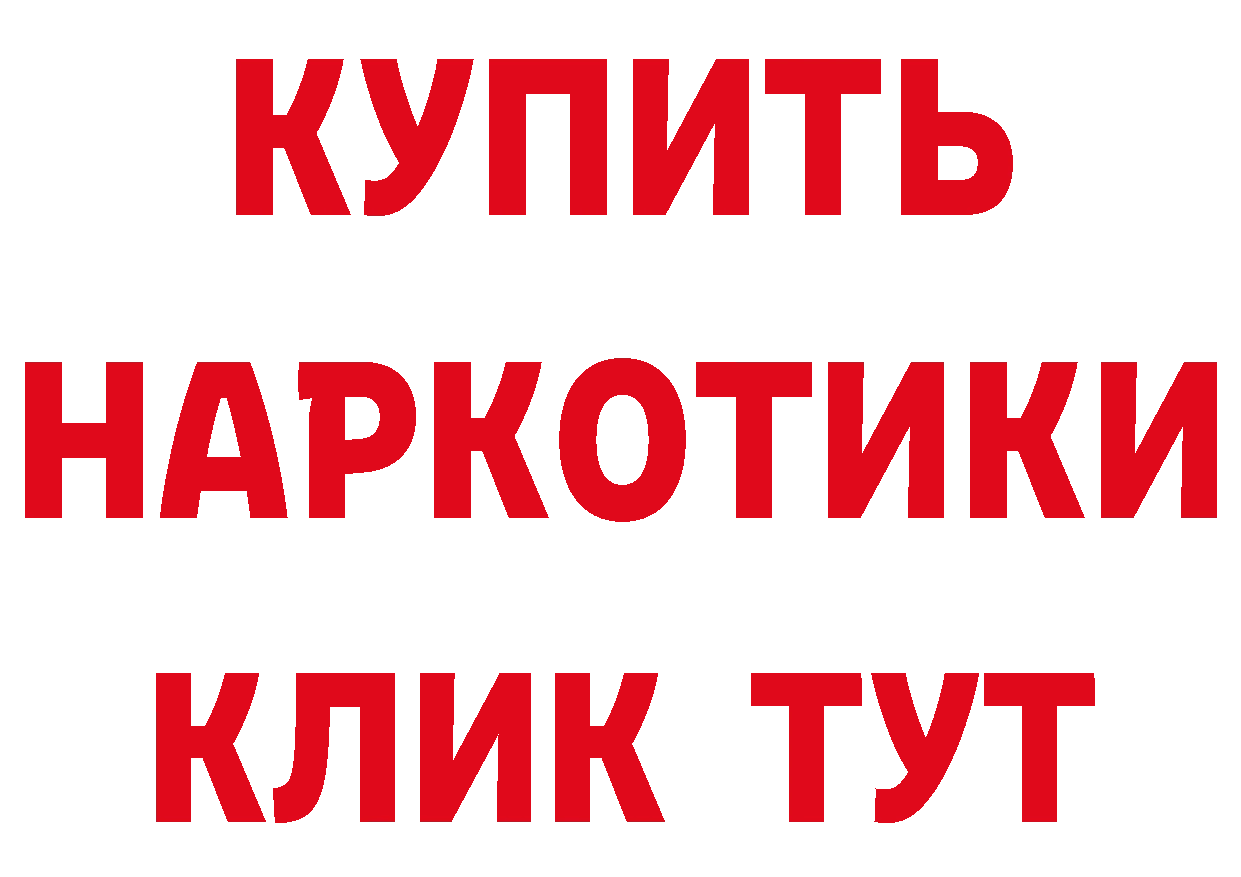 КУПИТЬ

НАРКОТИКИ

КЛИК ТУТ